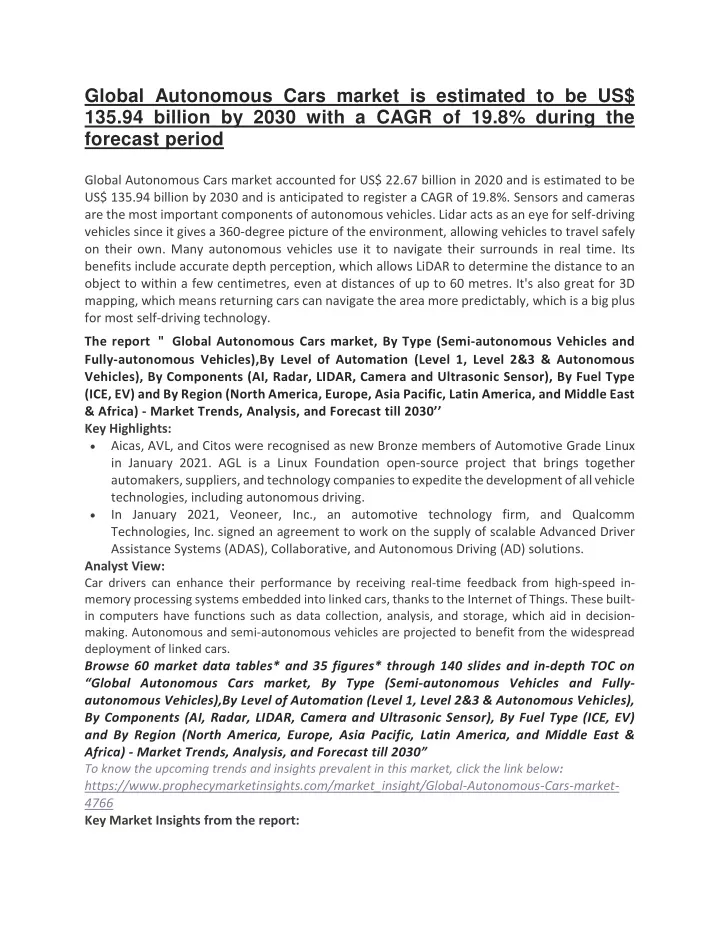 Global Autonomous Cars market is estimated to be US$ 135.94 billion by 2030 with a CAGR of 19.8% during the forecast period

Global Autonomous Cars market accounted for US$ 22.67 billion in 2020 and is estimated to be US$ 135.94 billion by 2030 and is anticipated to register a CAGR of 19.8%. Sensors and cameras are the most important components of autonomous vehicles. Lidar acts as an eye for self-driving vehicles since it gives a 360-degree picture of the environment, allowing vehicles to travel safely on their own. Many autonomous vehicles use it to navigate their surrounds in real time. Its benefits include accurate depth perception, which allows LiDAR to determine the distance to an object to within a few centimetres, even at distances of up to 60 metres. It's also great for 3D mapping, which means returning cars can navigate the area more predictably, which is a big plus for most self-driving technology.

The report " Global Autonomous Cars market, By Type (Semi-autonomous Vehicles and Fully-autonomous Vehicles),By Level of Automation (Level 1, Level 2&3 & Autonomous Vehicles), By Components (AI, Radar, LIDAR, Camera and Ultrasonic Sensor), By Fuel Type (ICE, EV) and By Region (North America, Europe, Asia Pacific, Latin America, and Middle East & Africa) - Market Trends, Analysis, and Forecast till 2030’’
Key Highlights:
• Aicas, AVL, and Citos were recognised as new Bronze members of Automotive Grade Linux in January 2021. AGL is a Linux Foundation open-source project that brings together automakers, suppliers, and technology companies to expedite the development of all vehicle technologies, including autonomous driving.
• In January 2021, Veoneer, Inc., an automotive technology firm, and Qualcomm Technologies, Inc. signed an agreement to work on the supply of scalable Advanced Driver Assistance Systems (ADAS), Collaborative, and Autonomous Driving (AD) solutions.
Analyst View:
Car drivers can enhance their performance by receiving real-time feedback from high-speed in-memory processing systems embedded into linked cars, thanks to the Internet of Things. These built-in computers have functions such as data collection, analysis, and storage, which aid in decision-making. Autonomous and semi-autonomous vehicles are projected to benefit from the widespread deployment of linked cars.
Browse 60 market data tables* and 35 figures* through 140 slides and in-depth TOC on “Global Autonomous Cars market, By Type (Semi-autonomous Vehicles and Fully-autonomous Vehicles),By Level of Automation (Level 1, Level 2&3 & Autonomous Vehicles), By Components (AI, Radar, LIDAR, Camera and Ultrasonic Sensor), By Fuel Type (ICE, EV) and By Region (North America, Europe, Asia Pacific, Latin America, and Middle East & Africa) - Market Trends, Analysis, and Forecast till 2030”
To know the upcoming trends and insights prevalent in this market, click the link below:
https://www.prophecymarketinsights.com/market_insight/Global-Autonomous-Cars-market-4766
Key Market Insights from the report: